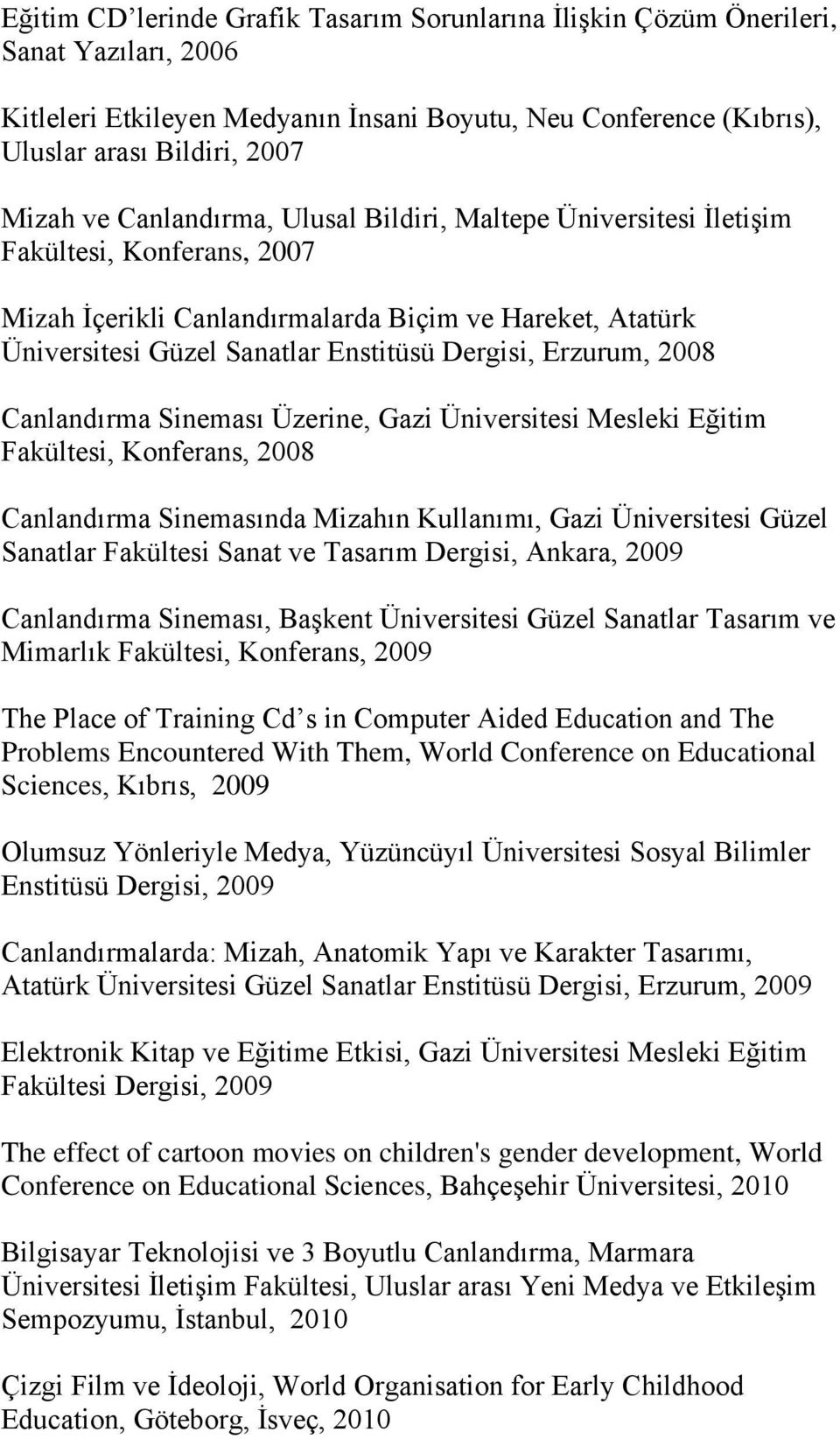 Eğitim CD'lerinde Grafik Tasarım Sorunlarına İlişkin Çözüm Önerileri, Sanat Yazıları, 2006

Kitleleri Etkileyen Medyanın İnsani Boyutu, Neu Conference (Kıbrıs), Uluslar arası Bildiri, 2007

Mizah ve Canlandırma, Ulusal Bildiri, Maltepe Üniversitesi İletişim Fakültesi, Konferans, 2007

Mizah İçerikli Canlandırmalarda Biçim ve Hareket, Atatürk Üniversitesi Güzel Sanatlar Enstitüsü Dergisi, Erzurum, 2008

Canlandırma Sineması Üzerine, Gazi Üniversitesi Mesleki Eğitim Fakültesi, Konferans, 2008

Canlandırma Sinemasında Mizahın Kullanımı, Gazi Üniversitesi Güzel Sanatlar Fakültesi Sanat ve Tasarım Dergisi, Ankara, 2009

Canlandırma Sineması, Başkent Üniversitesi Güzel Sanatlar Tasarım ve Mimarlık Fakültesi, Konferans, 2009

The Place of Training Cd s in Computer Aided Education and The Problems Encountered With Them, World Conference on Educational Sciences, Kıbrıs, 2009

Olumsuz Yönleriyle Medya, Yüzüncüyıl Üniversitesi Sosyal Bilimler Enstitüsü Dergisi, 2009

Canlandırmalarda: Mizah, Anatomik Yapı ve Karakter Tasarımı, Atatürk Üniversitesi Güzel Sanatlar Enstitüsü Dergisi, Erzurum, 2009

Elektronik Kitap ve Eğitime Etkisi, Gazi Üniversitesi Mesleki Eğitim Fakültesi Dergisi, 2009

The effect of cartoon movies on children's gender development, World Conference on Educational Sciences, Bahçeşehir Üniversitesi, 2010

Bilgisayar Teknolojisi ve 3 Boyutlu Canlandırma, Marmara Üniversitesi İletişim Fakültesi, Uluslar arası Yeni Medya ve Etkileşim Sempozyumu, İstanbul, 2010

Çizgi Film ve İdeoloji, World Organisation for Early Childhood Education, Göteborg, İsveç, 2010